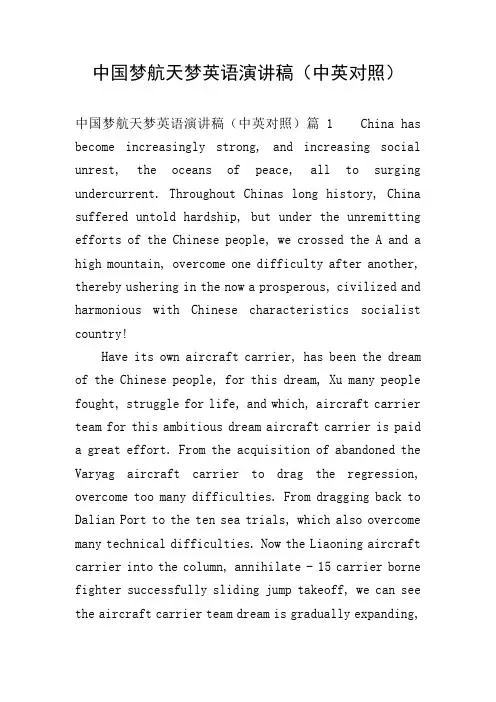 中国梦航天梦英语演讲稿（中英对照）

中国梦航天梦英语演讲稿（中英对照）篇 1　　China has become increasingly strong, and increasing social unrest, the oceans of peace, all to surging undercurrent. Throughout Chinas long history, China suffered untold hardship, but under the unremitting efforts of the Chinese people, we crossed the A and a high mountain, overcome one difficulty after another, thereby ushering in the now a prosperous, civilized and harmonious with Chinese characteristics socialist country!

Have its own aircraft carrier, has been the dream of the Chinese people, for this dream, Xu many people fought, struggle for life, and which, aircraft carrier team for this ambitious dream aircraft carrier is paid a great effort. From the acquisition of abandoned the Varyag aircraft carrier to drag the regression, overcome too many difficulties. From dragging back to Dalian Port to the ten sea trials, which also overcome many technical difficulties. Now the Liaoning aircraft carrier into the column, annihilate - 15 carrier borne fighter successfully sliding jump takeoff, we can see the aircraft carrier team dream is gradually expanding,